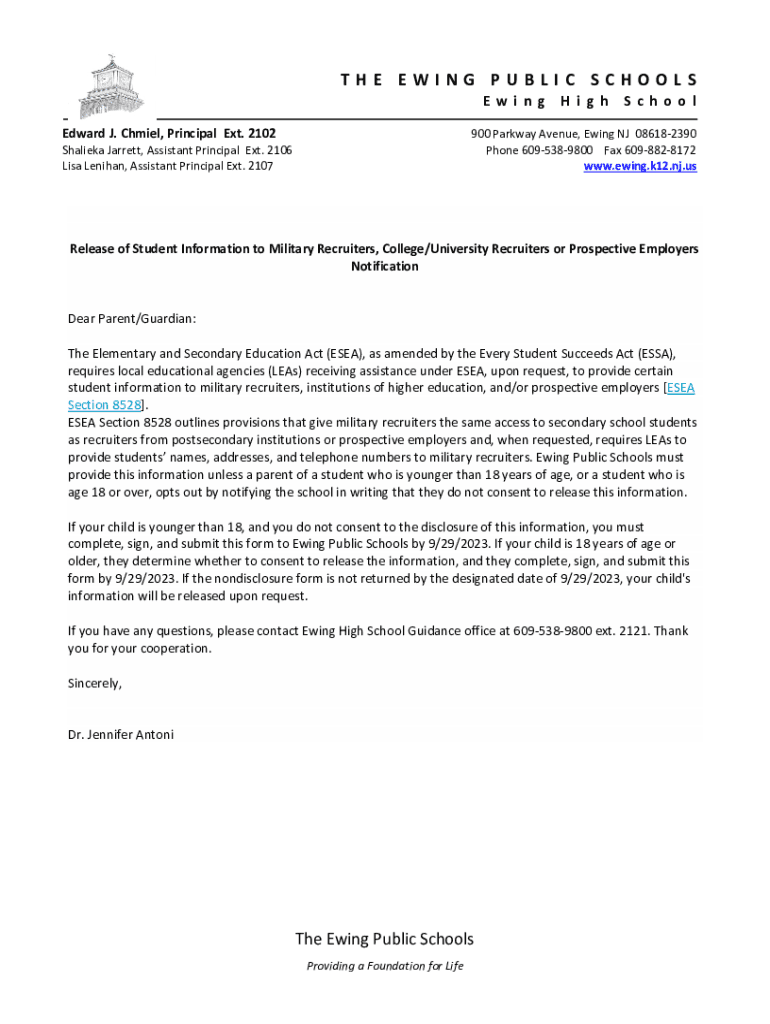 THE EWING PUBLIC SCHOOLS
Ewing High School

Edward J. Chmiel, Principal Ext. 2102
Shalieka Jarrett, Assistant Principal Ext. 2106
Lisa Lenihan, Assistant Principal Ext. 2107

900 Parkway Avenue, Ewing NJ 08618-2390
Phone 609-538-9800 Fax 609-882-8172
www.ewing.k12.nj.us

Release of Student Information to Military Recruiters, College/University Recruiters or Prospective Employers Notification

Dear Parent/Guardian:

The Elementary and Secondary Education Act (ESEA), as amended by the Every Student Succeeds Act (ESSA), requires local educational agencies (LEAs) receiving assistance under ESEA, upon request, to provide certain student information to military recruiters, institutions of higher education, and/or prospective employers [ESEA Section 8528].
ESEA Section 8528 outlines provisions that give military recruiters the same access to secondary school students as recruiters from postsecondary institutions or prospective employers and, when requested, requires LEAs to provide students' names, addresses, and telephone numbers to military recruiters. Ewing Public Schools must provide this information unless a parent of a student who is younger than 18 years of age, or a student who is age 18 or over, opts out by notifying the school in writing that they do not consent to release this information.

If your child is younger than 18, and you do not consent to the disclosure of this information, you must complete, sign, and submit this form to Ewing Public Schools by 9/29/2023. If your child is 18 years of age or older, they determine whether to consent to release the information, and they complete, sign, and submit this form by 9/29/2023. If the nondisclosure form is not returned by the designated date of 9/29/2023, your child's information will be released upon request.

If you have any questions, please contact Ewing High School Guidance office at 609-538-9800 ext. 2121. Thank you for your cooperation.

Sincerely,

Dr. Jennifer Antoni

The Ewing Public Schools
Providing a Foundation for Life